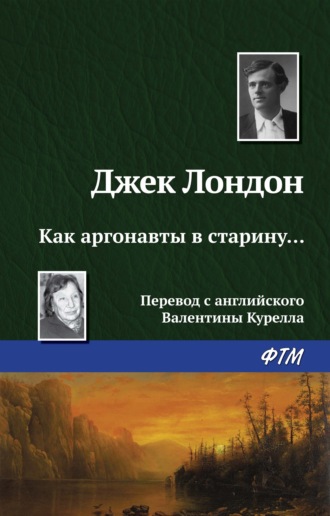 Джек Лондон

Как аргонавты в старину...

Перевод с английского
Валентины Курелла

ФТМ